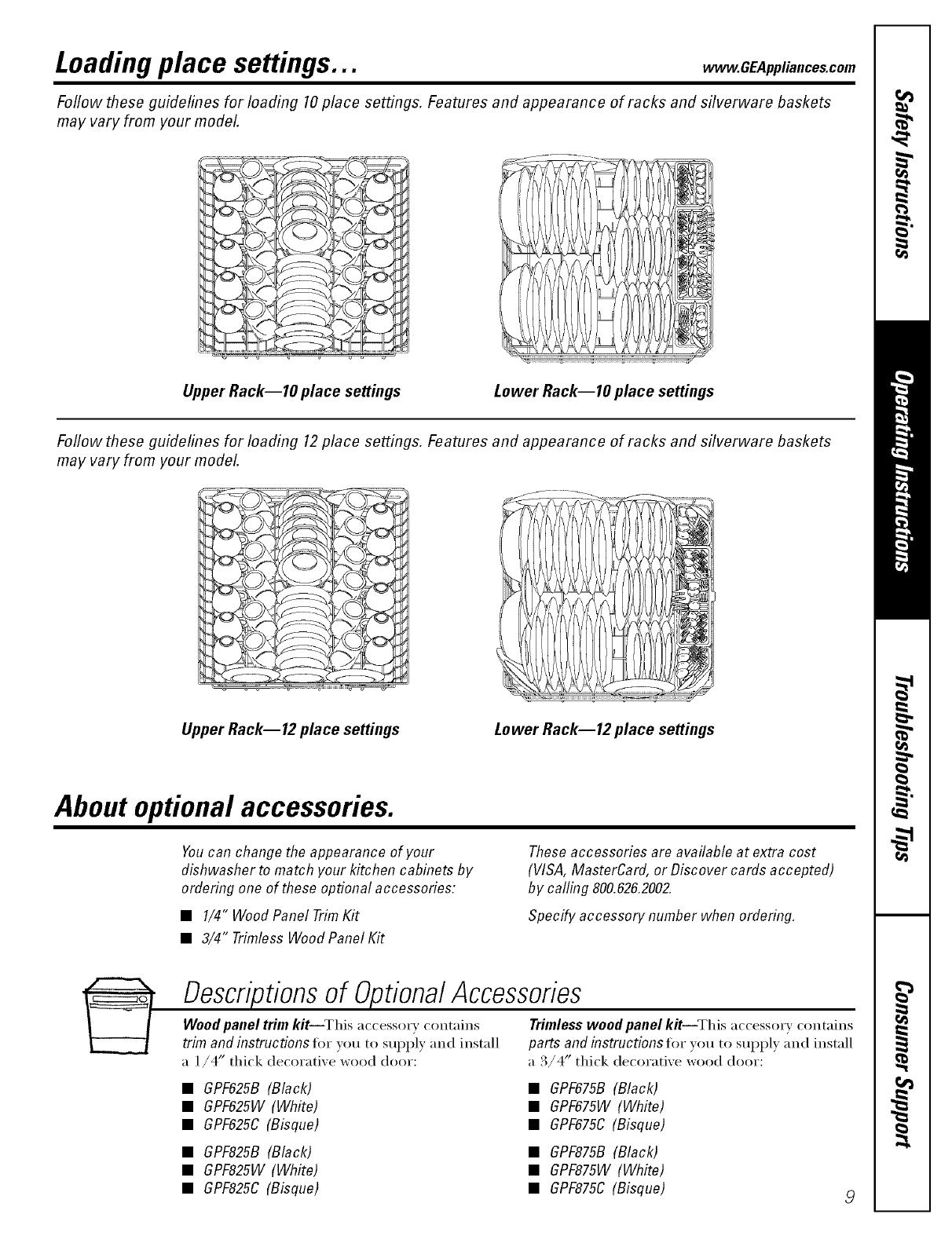 Loading place settings...

www.GEAppliances.com

Follow these guidelines for loading 10 place settings. Features and appearance of racks and silverware baskets may vary from your model.

Upper Rack—10 place settings

Lower Rack—10 place settings

Follow these guidelines for loading 12 place settings. Features and appearance of racks and silverware baskets may vary from your model.

Upper Rack—12 place settings

Lower Rack—12 place settings

About optional accessories.

You can change the appearance of your dishwasher to match your kitchen cabinets by ordering one of these optional accessories:

■ 1/4" Wood Panel Trim Kit
■ 3/4" Trimless Wood Panel Kit

These accessories are available at extra cost (VISA, MasterCard, or Discover cards accepted) by calling 800.626.2002.

Specify accessory number when ordering.

Descriptions of Optional Accessories

Wood panel trim kit—This accessory contains trim and instructions for you to supply and install a 1/4" thick decorative wood door:

■ GPF625B (Black)
■ GPF625W (White)
■ GPF625C (Bisque)

■ GPF825B (Black)
■ GPF825W (White)
■ GPF825C (Bisque)

Trimless wood panel kit—This accessory contains parts and instructions for you to supply and install a 3/4" thick decorative wood door:

■ GPF675B (Black)
■ GPF675W (White)
■ GPF675C (Bisque)

■ GPF875B (Black)
■ GPF875W (White)
■ GPF875C (Bisque)

9

Safety Instructions

Operating Instructions

Troubleshooting Tips

Consumer Support